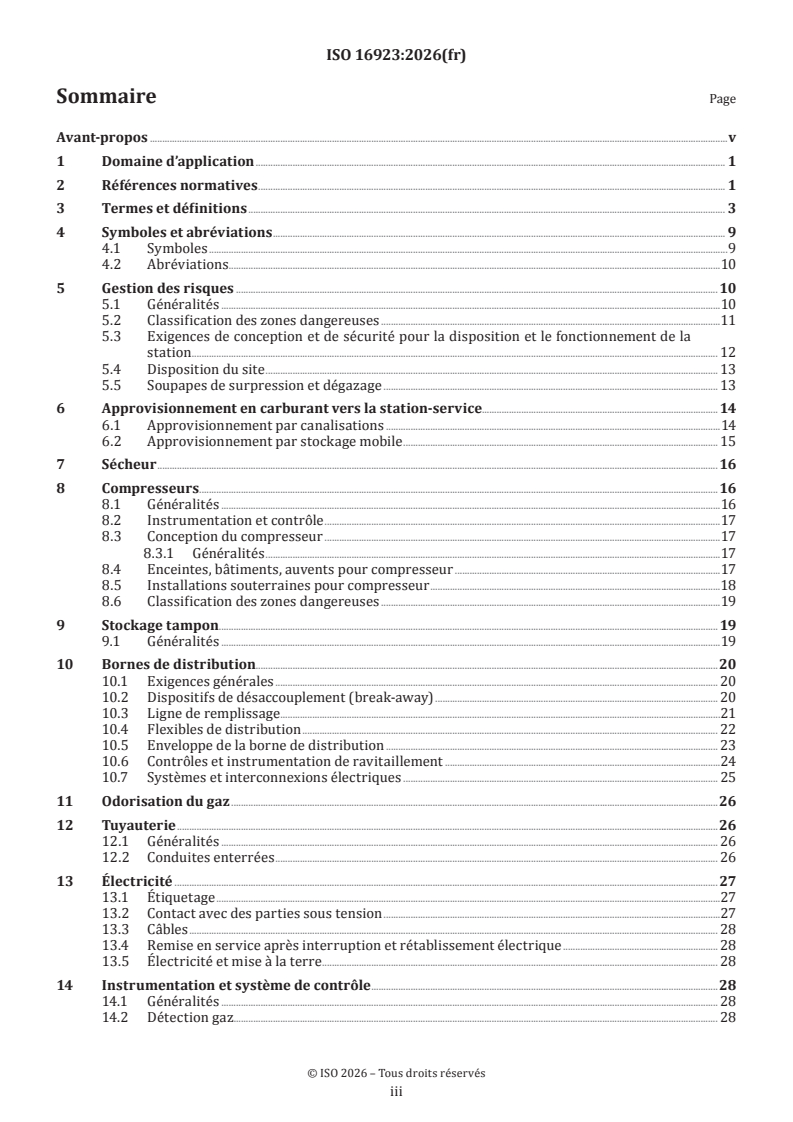 ISO 16923:2026(fr)

Sommaire Page

Avant-propos v
1 Domaine d'application 1
2 Références normatives 1
3 Termes et définitions 3
4 Symboles et abréviations 9
4.1 Symboles 9
4.2 Abréviations 10
5 Gestion des risques 10
5.1 Généralités 10
5.2 Classification des zones dangereuses 11
5.3 Exigences de conception et de sécurité pour la disposition et le fonctionnement de la station 12
5.4 Disposition du site 13
5.5 Soupapes de surpression et dégazage 13
6 Approvisionnement en carburant vers la station-service 14
6.1 Approvisionnement par canalisations 14
6.2 Approvisionnement par stockage mobile 15
7 Sécheur 16
8 Compresseurs 16
8.1 Généralités 16
8.2 Instrumentation et contrôle 17
8.3 Conception du compresseur 17
8.3.1 Généralités 17
8.4 Enceintes, bâtiments, auvents pour compresseur 17
8.5 Installations souterraines pour compresseur 18
8.6 Classification des zones dangereuses 19
9 Stockage tampon 19
9.1 Généralités 19
10 Bornes de distribution 20
10.1 Exigences générales 20
10.2 Dispositifs de désaccouplement (break-away) 20
10.3 Ligne de remplissage 21
10.4 Flexibles de distribution 22
10.5 Enveloppe de la borne de distribution 23
10.6 Contrôles et instrumentation de ravitaillement 24
10.7 Systèmes et interconnexions électriques 25
11 Odorisation du gaz 26
12 Tuyauterie 26
12.1 Généralités 26
12.2 Conduites enterrées 26
13 Électricité 27
13.1 Étiquetage 27
13.2 Contact avec des parties sous tension 27
13.3 Câbles 28
13.4 Remise en service après interruption et rétablissement électrique 28
13.5 Électricité et mise à la terre 28
14 Instrumentation et système de contrôle 28
14.1 Généralités 28
14.2 Détection gaz 28

© ISO 2026 – Tous droits réservés
iii